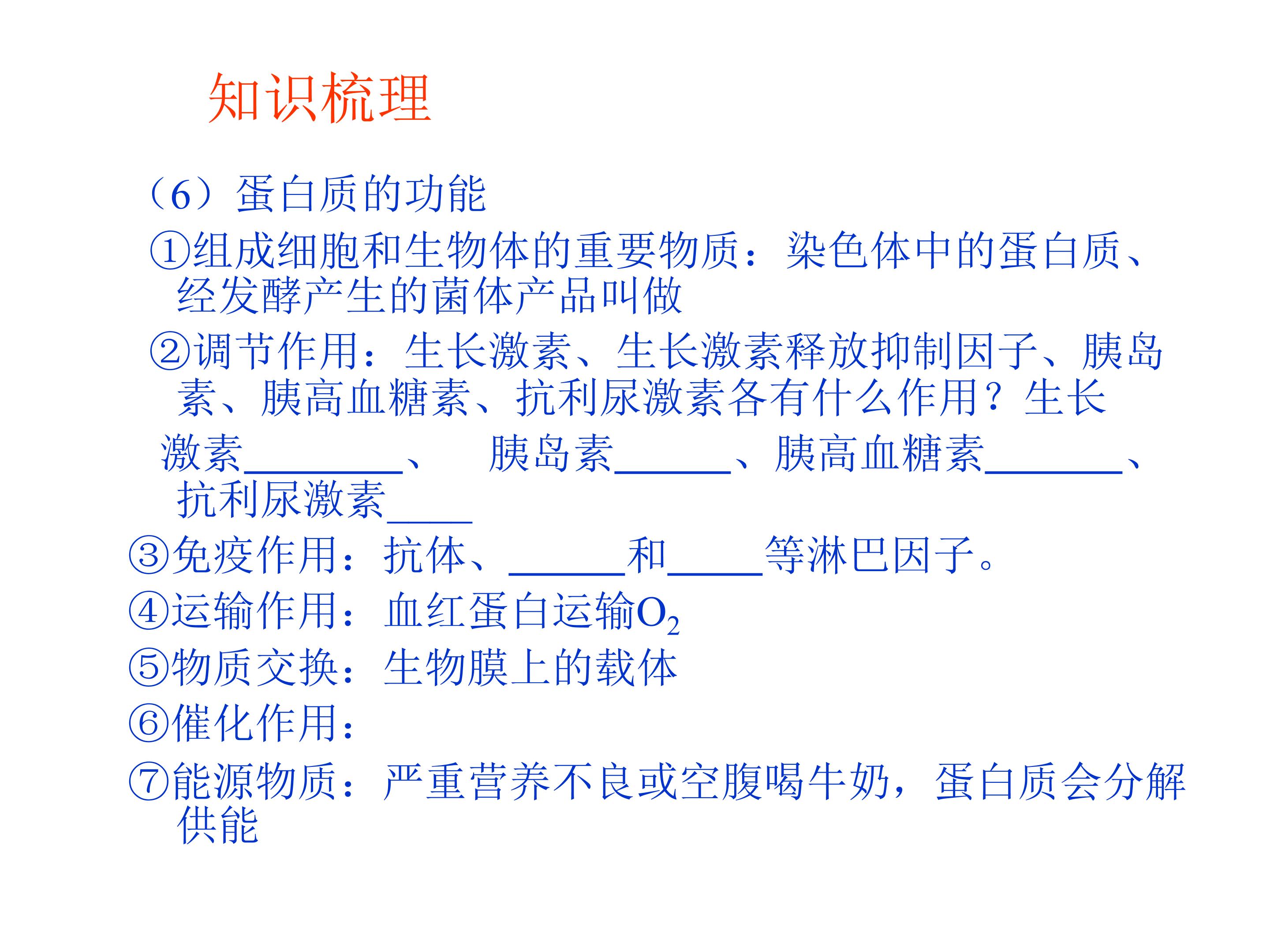 知识梳理

（6）蛋白质的功能

①组成细胞和生物体的重要物质：染色体中的蛋白质、经发酵产生的菌体产品叫做

②调节作用：生长激素、生长激素释放抑制因子、胰岛素、胰高血糖素、抗利尿激素各有什么作用？生长激素____、 胰岛素____、胰高血糖素____、抗利尿激素____

③免疫作用：抗体、____和____等淋巴因子。

④运输作用：血红蛋白运输$O_2$

⑤物质交换：生物膜上的载体

⑥催化作用：

⑦能源物质：严重营养不良或空腹喝牛奶，蛋白质会分解供能